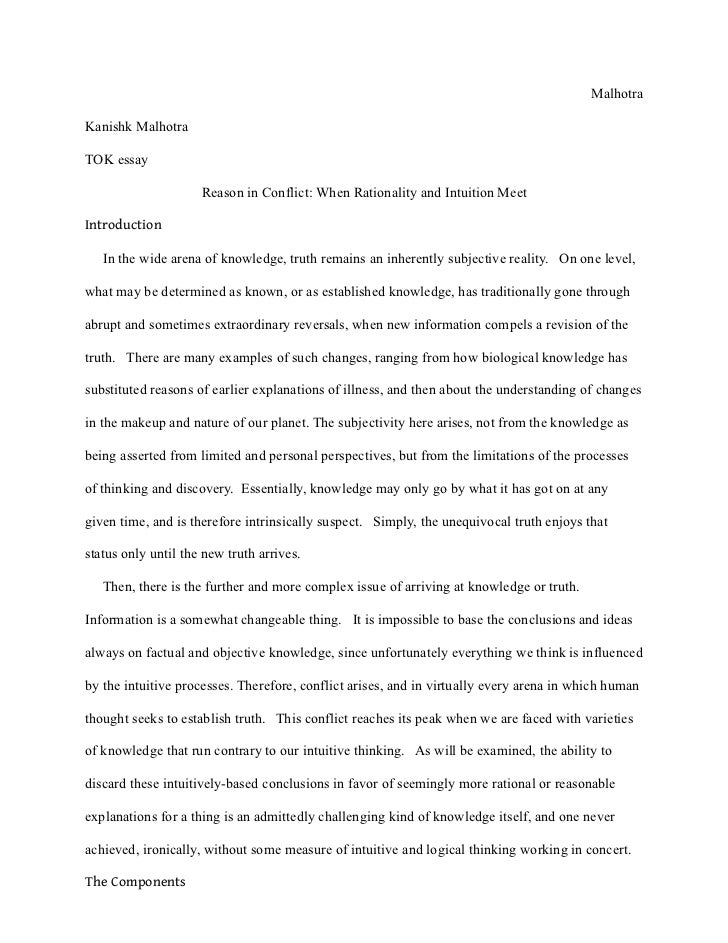 Malhotra

Kanishk Malhotra

TOK essay

Reason in Conflict: When Rationality and Intuition Meet

Introduction

In the wide arena of knowledge, truth remains an inherently subjective reality. On one level, what may be determined as known, or as established knowledge, has traditionally gone through abrupt and sometimes extraordinary reversals, when new information compels a revision of the truth. There are many examples of such changes, ranging from how biological knowledge has substituted reasons of earlier explanations of illness, and then about the understanding of changes in the makeup and nature of our planet. The subjectivity here arises, not from the knowledge as being asserted from limited and personal perspectives, but from the limitations of the processes of thinking and discovery. Essentially, knowledge may only go by what it has got on at any given time, and is therefore intrinsically suspect. Simply, the unequivocal truth enjoys that status only until the new truth arrives.

Then, there is the further and more complex issue of arriving at knowledge or truth. Information is a somewhat changeable thing. It is impossible to base the conclusions and ideas always on factual and objective knowledge, since unfortunately everything we think is influenced by the intuitive processes. Therefore, conflict arises, and in virtually every arena in which human thought seeks to establish truth. This conflict reaches its peak when we are faced with varieties of knowledge that run contrary to our intuitive thinking. As will be examined, the ability to discard these intuitively-based conclusions in favor of seemingly more rational or reasonable explanations for a thing is an admittedly challenging kind of knowledge itself, and one never achieved, ironically, without some measure of intuitive and logical thinking working in concert.

The Components